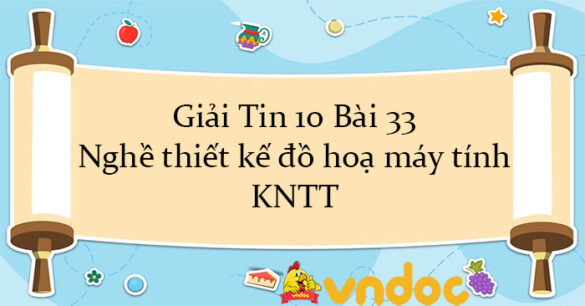 Giải Tin 10 Bài 33
Nghề thiết kế đồ hoạ máy tính
KNTT

vndoc